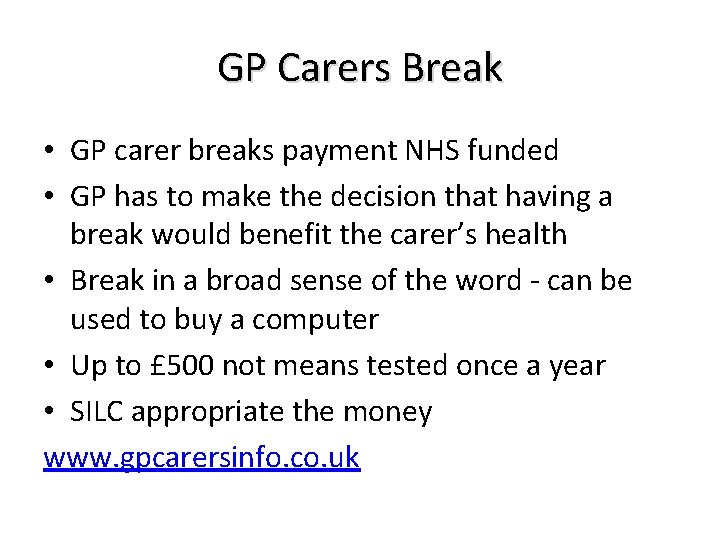 GP Carers Break

• GP carer breaks payment NHS funded
• GP has to make the decision that having a break would benefit the carer's health
• Break in a broad sense of the word - can be used to buy a computer
• Up to £500 not means tested once a year
• SILC appropriate the money

www.gpcarersinfo.co.uk